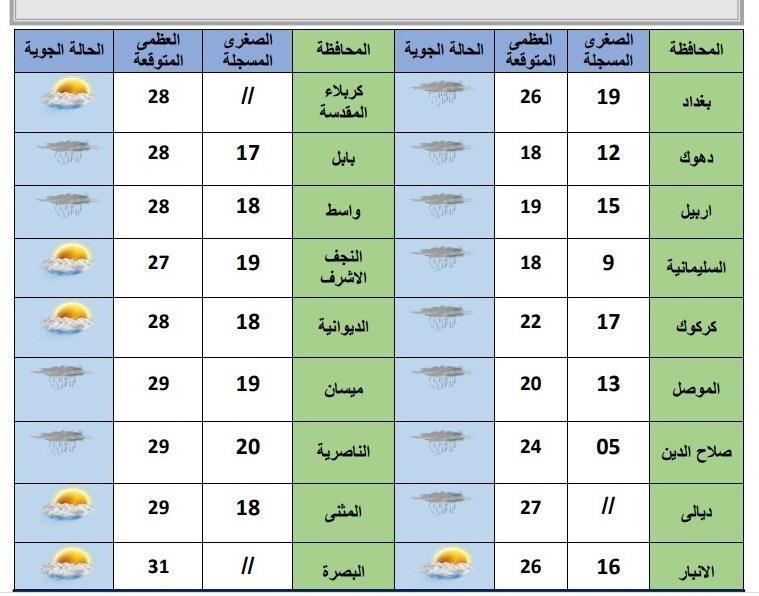 | المحافظة | الصغرى المسجلة | العظمى المتوقعة | الحالة الجوية | المحافظة | الصغرى المسجلة | العظمى المتوقعة | الحالة الجوية |
|---|---|---|---|---|---|---|---|
| بغداد | 19 | 26 | | كربلاء المقدسة | // | 28 | |
| دهوك | 12 | 18 | | بابل | 17 | 28 | |
| اربيل | 15 | 19 | | واسط | 18 | 28 | |
| السليمانية | 9 | 18 | | النجف الاشرف | 19 | 27 | |
| كركوك | 17 | 22 | | الديوانية | 18 | 28 | |
| الموصل | 13 | 20 | | ميسان | 19 | 29 | |
| صلاح الدين | 05 | 24 | | الناصرية | 20 | 29 | |
| ديالى | // | 27 | | المثنى | 18 | 29 | |
| الانبار | 16 | 26 | | البصرة | // | 31 | |